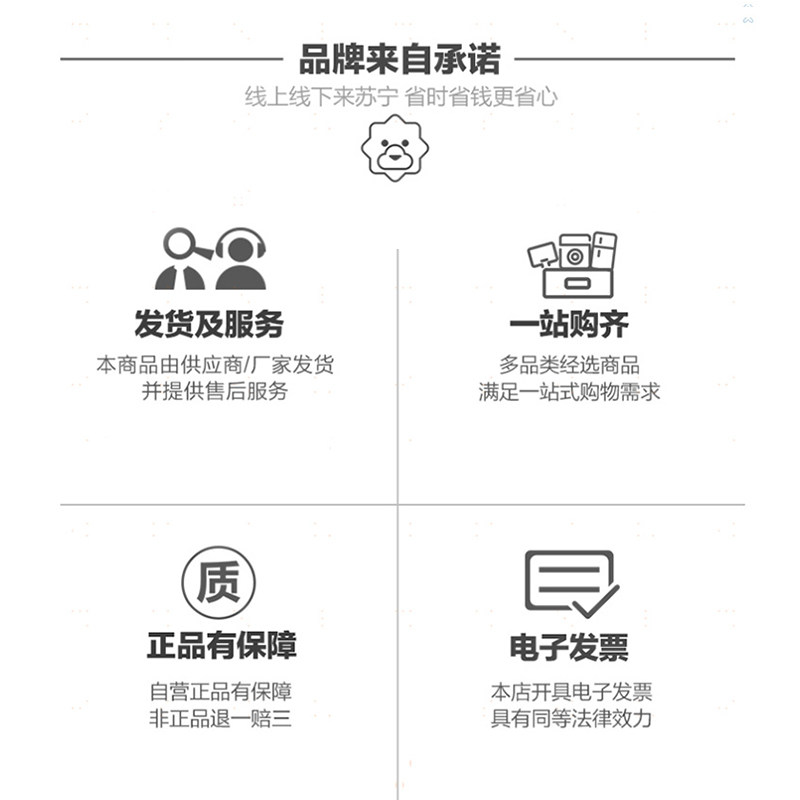 品牌来自承诺

线上线下来苏宁 省时省钱更省心

发货及服务

本商品由供应商/厂家发货
并提供售后服务

一站购齐

多品类经选商品
满足一站式购物需求

质

正品有保障

自营正品有保障
非正品退一赔三

电子发票

本店开具电子发票
具有同等法律效力